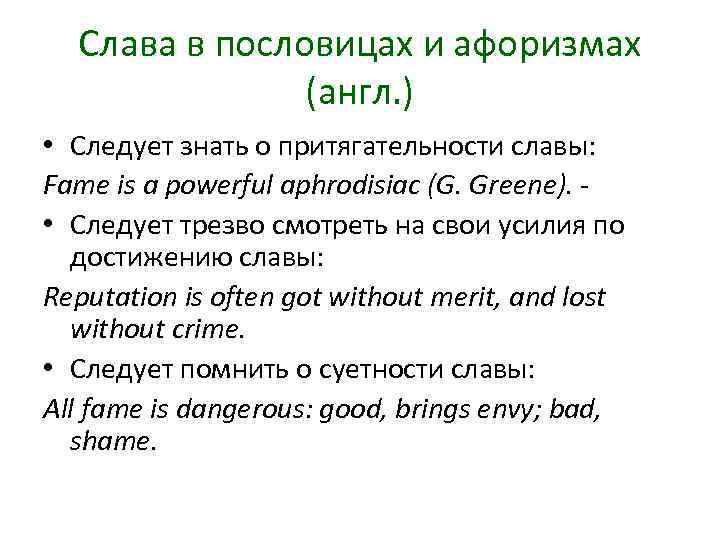 Слава в пословицах и афоризмах (англ.)

• Следует знать о притягательности славы:

Fame is a powerful aphrodisiac (G. Greene). -

• Следует трезво смотреть на свои усилия по достижению славы:

Reputation is often got without merit, and lost without crime.

• Следует помнить о суетности славы:

All fame is dangerous: good, brings envy; bad, shame.